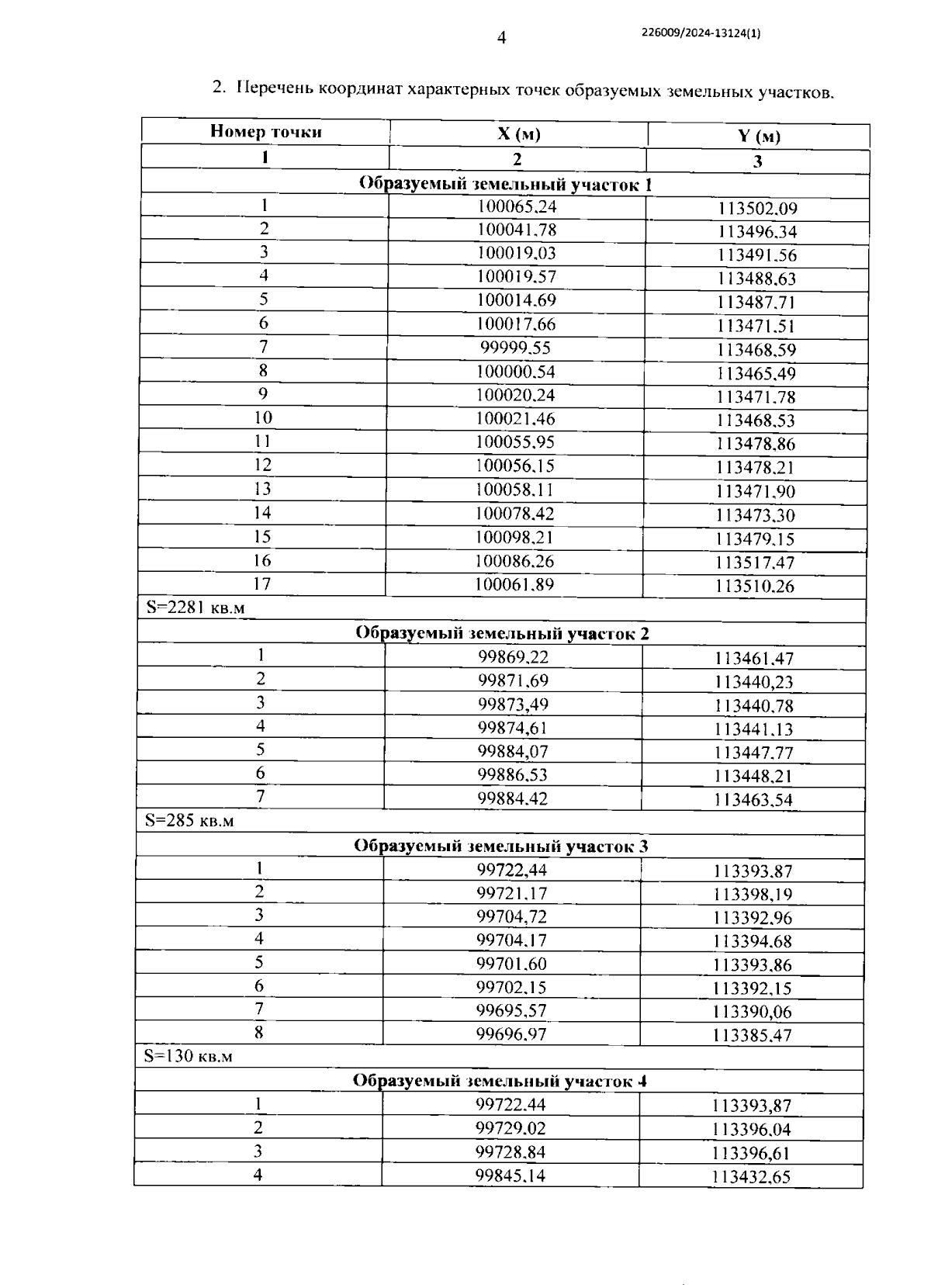 4

226009/2024-13124(1)

2. Перечень координат характерных точек образуемых земельных участков.

| Номер точки | X (м) | Y (м) |
|---|---|---|
| 1 | 2 | 3 |
| Образуемый земельный участок 1 | | |
| 1 | 100065,24 | 113502,09 |
| 2 | 100041,78 | 113496,34 |
| 3 | 100019,03 | 113491,56 |
| 4 | 100019,57 | 113488,63 |
| 5 | 100014,69 | 113487,71 |
| 6 | 100017,66 | 113471,51 |
| 7 | 99999,55 | 113468,59 |
| 8 | 100000,54 | 113465,49 |
| 9 | 100020,24 | 113471,78 |
| 10 | 100021,46 | 113468,53 |
| 11 | 100055,95 | 113478,86 |
| 12 | 100056,15 | 113478,21 |
| 13 | 100058,11 | 113471,90 |
| 14 | 100078,42 | 113473,30 |
| 15 | 100098,21 | 113479,15 |
| 16 | 100086,26 | 113517,47 |
| 17 | 100061,89 | 113510,26 |
| S=2281 кв.м | | |
| Образуемый земельный участок 2 | | |
| 1 | 99869,22 | 113461,47 |
| 2 | 99871,69 | 113440,23 |
| 3 | 99873,49 | 113440,78 |
| 4 | 99874,61 | 113441,13 |
| 5 | 99884,07 | 113447,77 |
| 6 | 99886,53 | 113448,21 |
| 7 | 99884,42 | 113463,54 |
| S=285 кв.м | | |
| Образуемый земельный участок 3 | | |
| 1 | 99722,44 | 113393,87 |
| 2 | 99721,17 | 113398,19 |
| 3 | 99704,72 | 113392,96 |
| 4 | 99704,17 | 113394,68 |
| 5 | 99701,60 | 113393,86 |
| 6 | 99702,15 | 113392,15 |
| 7 | 99695,57 | 113390,06 |
| 8 | 99696,97 | 113385,47 |
| S=130 кв.м | | |
| Образуемый земельный участок 4 | | |
| 1 | 99722,44 | 113393,87 |
| 2 | 99729,02 | 113396,04 |
| 3 | 99728,84 | 113396,61 |
| 4 | 99845,14 | 113432,65 |